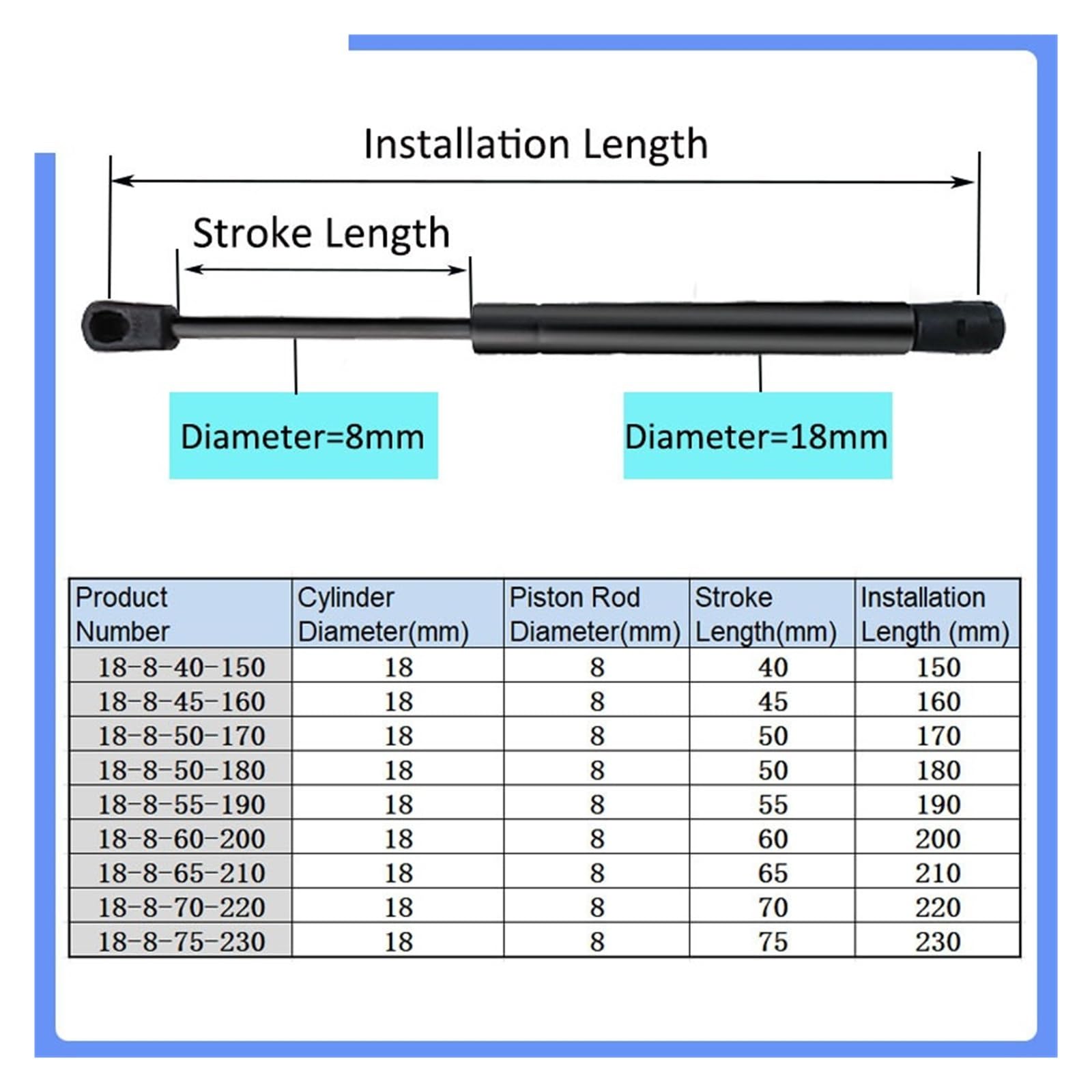 Installation Length

Stroke Length

Diameter=8mm

Diameter=18mm

| Product Number | Cylinder Diameter(mm) | Piston Rod Diameter(mm) | Stroke Length(mm) | Installation Length (mm) |
|---|---|---|---|---|
| 18-8-40-150 | 18 | 8 | 40 | 150 |
| 18-8-45-160 | 18 | 8 | 45 | 160 |
| 18-8-50-170 | 18 | 8 | 50 | 170 |
| 18-8-50-180 | 18 | 8 | 50 | 180 |
| 18-8-55-190 | 18 | 8 | 55 | 190 |
| 18-8-60-200 | 18 | 8 | 60 | 200 |
| 18-8-65-210 | 18 | 8 | 65 | 210 |
| 18-8-70-220 | 18 | 8 | 70 | 220 |
| 18-8-75-230 | 18 | 8 | 75 | 230 |